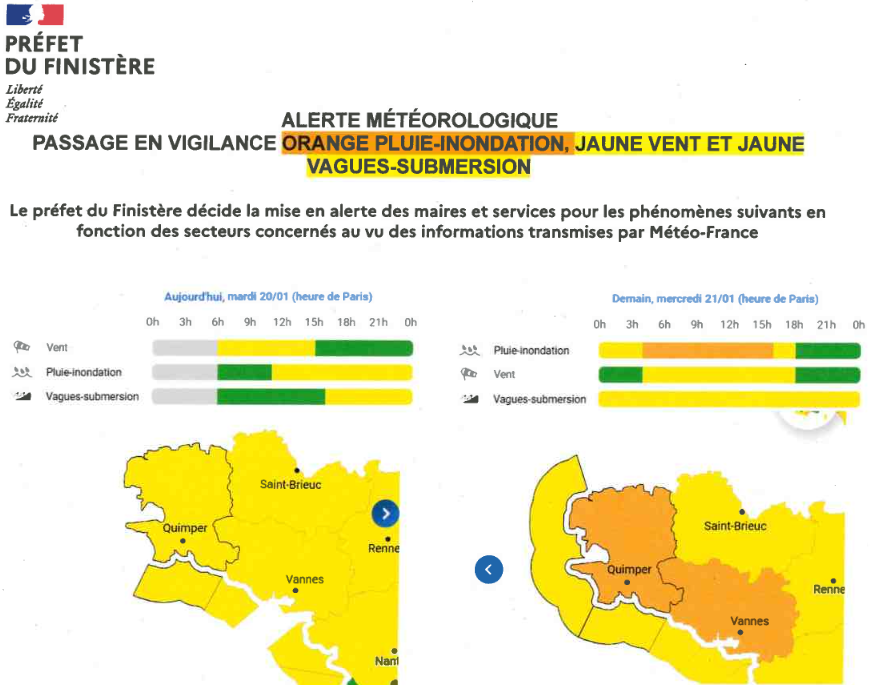 PRÉFET
DU FINISTÈRE
Liberté
Égalité
Fraternité

ALERTE MÉTÉOROLOGIQUE
PASSAGE EN VIGILANCE ORANGE PLUIE-INONDATION, JAUNE VENT ET JAUNE VAGUES-SUBMERSION

Le préfet du Finistère décide la mise en alerte des maires et services pour les phénomènes suivants en fonction des secteurs concernés au vu des informations transmises par Météo-France

Aujourd'hui, mardi 20/01 (heure de Paris)
0h 3h 6h 9h 12h 15h 18h 21h 0h
Vent
Pluie-inondation
Vagues-submersion

Saint-Brieuc
Quimper
Renne
Vannes
Nant

Demain, mercredi 21/01 (heure de Paris)
0h 3h 6h 9h 12h 15h 18h 21h 0h
Pluie-inondation
Vent
Vagues-submersion

Saint-Brieuc
Quimper
Renne
Vannes